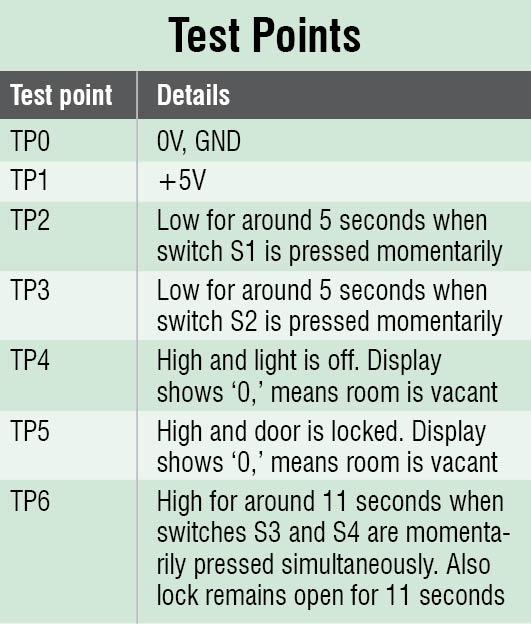 Test Points

| Test point | Details |
|---|---|
| TP0 | 0V, GND |
| TP1 | +5V |
| TP2 | Low for around 5 seconds when switch S1 is pressed momentarily |
| TP3 | Low for around 5 seconds when switch S2 is pressed momentarily |
| TP4 | High and light is off. Display shows '0,' means room is vacant |
| TP5 | High and door is locked. Display shows '0,' means room is vacant |
| TP6 | High for around 11 seconds when switches S3 and S4 are momentarily pressed simultaneously. Also lock remains open for 11 seconds |